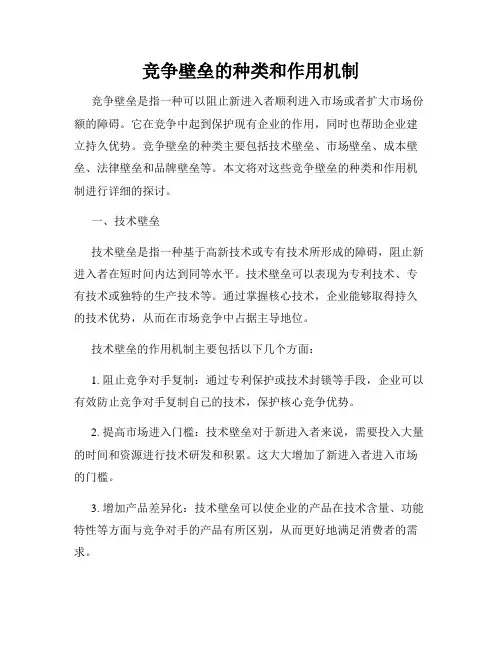 竞争壁垒的种类和作用机制

竞争壁垒是指一种可以阻止新进入者顺利进入市场或者扩大市场份额的障碍。它在竞争中起到保护现有企业的作用，同时也帮助企业建立持久优势。竞争壁垒的种类主要包括技术壁垒、市场壁垒、成本壁垒、法律壁垒和品牌壁垒等。本文将对这些竞争壁垒的种类和作用机制进行详细的探讨。

一、技术壁垒

技术壁垒是指一种基于高新技术或专有技术所形成的障碍，阻止新进入者在短时间内达到同等水平。技术壁垒可以表现为专利技术、专有技术或独特的生产技术等。通过掌握核心技术，企业能够取得持久的技术优势，从而在市场竞争中占据主导地位。

技术壁垒的作用机制主要包括以下几个方面：

1. 阻止竞争对手复制：通过专利保护或技术封锁等手段，企业可以有效防止竞争对手复制自己的技术，保护核心竞争优势。

2. 提高市场进入门槛：技术壁垒对于新进入者来说，需要投入大量的时间和资源进行技术研发和积累。这大大增加了新进入者进入市场的门槛。

3. 增加产品差异化：技术壁垒可以使企业的产品在技术含量、功能特性等方面与竞争对手的产品有所区别，从而更好地满足消费者的需求。